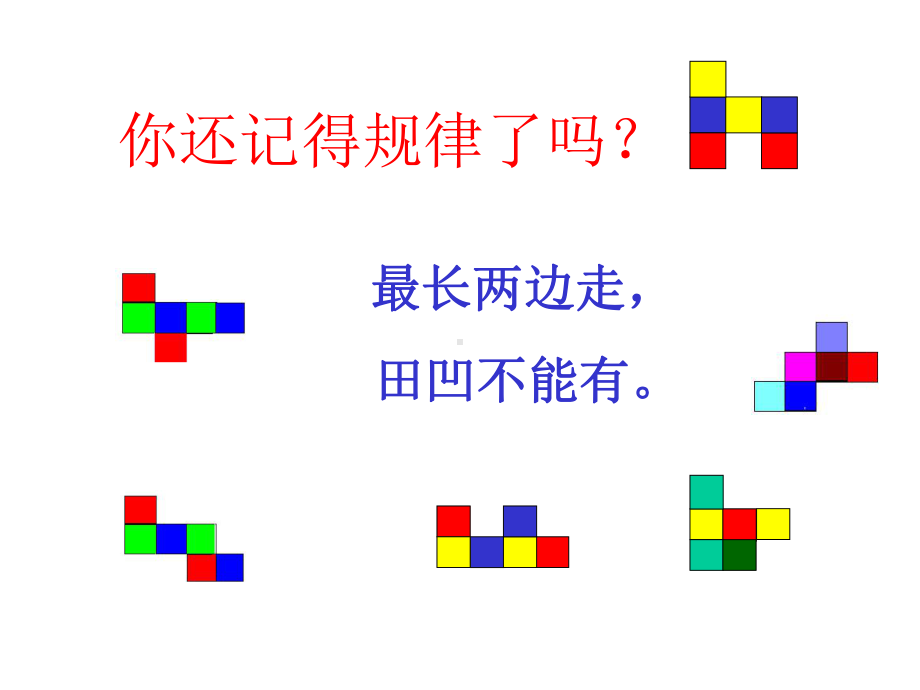 你还记得规律了吗？

最长两边走，

田凹不能有。